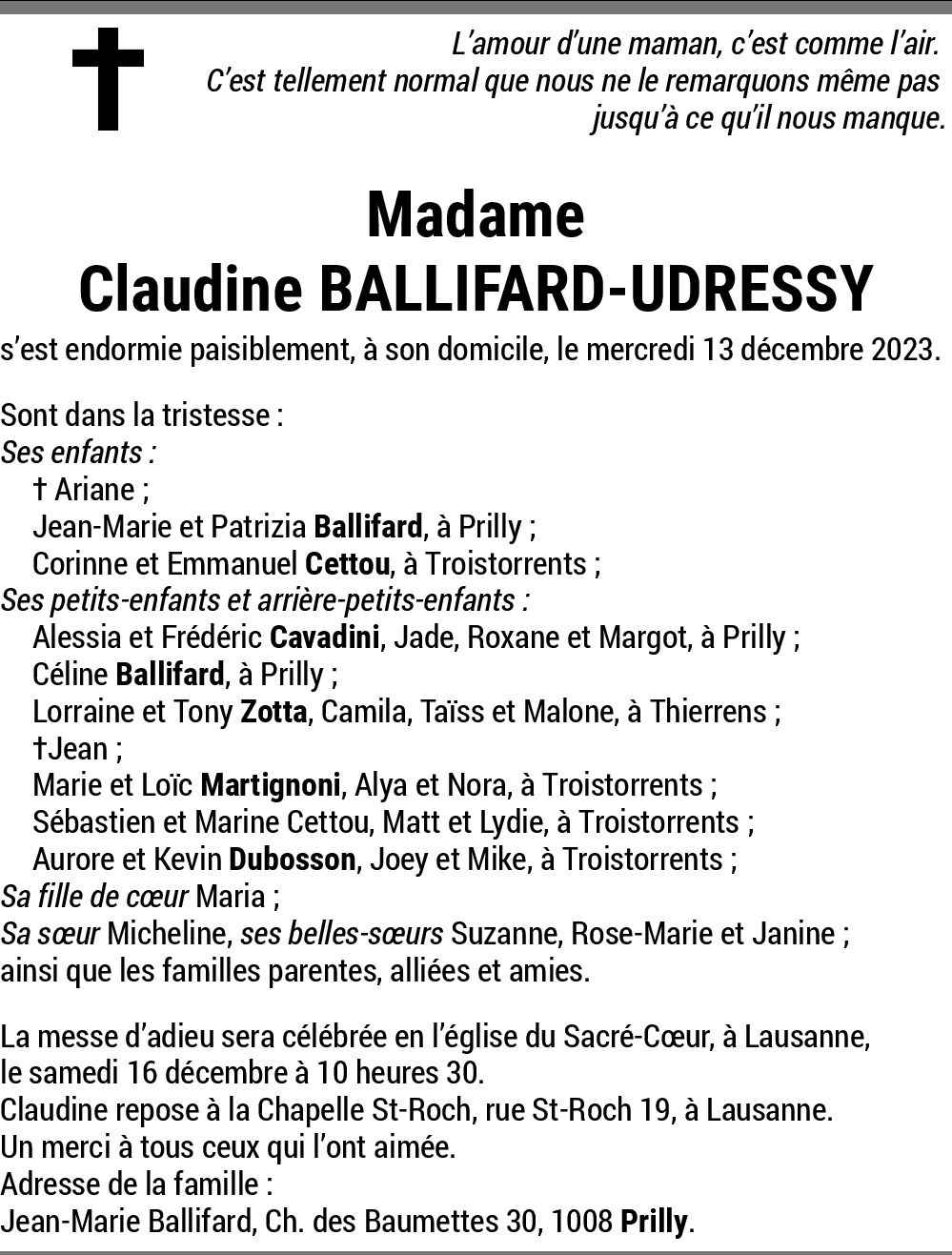 L'amour d'une maman, c'est comme l'air. C'est tellement normal que nous ne le remarquons même pas jusqu'à ce qu'il nous manque.

Madame
Claudine BALLIFARD-UDRESSY

s'est endormie paisiblement, à son domicile, le mercredi 13 décembre 2023.

Sont dans la tristesse :
Ses enfants :
† Ariane ;
Jean-Marie et Patrizia Ballifard, à Prilly ;
Corinne et Emmanuel Cettou, à Troistorrents ;
Ses petits-enfants et arrière-petits-enfants :
Alessia et Frédéric Cavadini, Jade, Roxane et Margot, à Prilly ;
Céline Ballifard, à Prilly ;
Lorraine et Tony Zotta, Camila, Taïss et Malone, à Thierrens ;
†Jean ;
Marie et Loïc Martignoni, Alya et Nora, à Troistorrents ;
Sébastien et Marine Cettou, Matt et Lydie, à Troistorrents ;
Aurore et Kevin Dubosson, Joey et Mike, à Troistorrents ;
Sa fille de cœur Maria ;
Sa sœur Micheline, ses belles-sœurs Suzanne, Rose-Marie et Janine ;
ainsi que les familles parentes, alliées et amies.

La messe d'adieu sera célébrée en l'église du Sacré-Cœur, à Lausanne, le samedi 16 décembre à 10 heures 30.
Claudine repose à la Chapelle St-Roch, rue St-Roch 19, à Lausanne.
Un merci à tous ceux qui l'ont aimée.
Adresse de la famille :
Jean-Marie Ballifard, Ch. des Baumettes 30, 1008 Prilly.